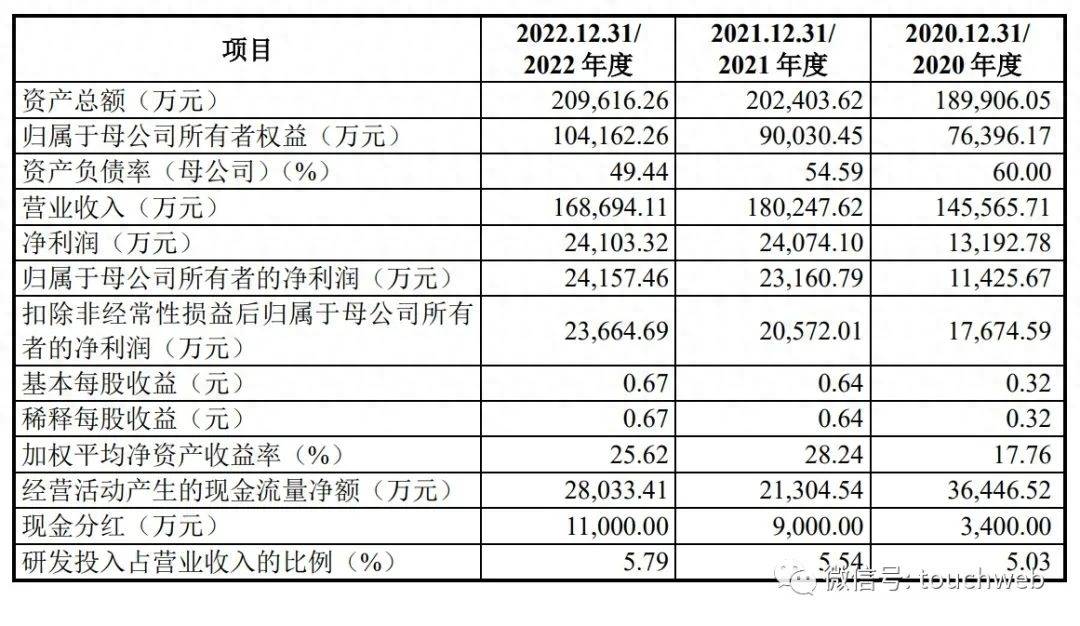 | 项目 | 2022.12.31/ 2022 年度 | 2021.12.31/ 2021 年度 | 2020.12.31/ 2020 年度 |
|---|---|---|---|
| 资产总额（万元） | 209,616.26 | 202,403.62 | 189,906.05 |
| 归属于母公司所有者权益（万元） | 104,162.26 | 90,030.45 | 76,396.17 |
| 资产负债率（母公司）（%） | 49.44 | 54.59 | 60.00 |
| 营业收入（万元） | 168,694.11 | 180,247.62 | 145,565.71 |
| 净利润（万元） | 24,103.32 | 24,074.10 | 13,192.78 |
| 归属于母公司所有者的净利润（万元） | 24,157.46 | 23,160.79 | 11,425.67 |
| 扣除非经常性损益后归属于母公司所有者的净利润（万元） | 23,664.69 | 20,572.01 | 17,674.59 |
| 基本每股收益（元） | 0.67 | 0.64 | 0.32 |
| 稀释每股收益（元） | 0.67 | 0.64 | 0.32 |
| 加权平均净资产收益率（%） | 25.62 | 28.24 | 17.76 |
| 经营活动产生的现金流量净额（万元） | 28,033.41 | 21,304.54 | 36,446.52 |
| 现金分红（万元） | 11,000.00 | 9,000.00 | 3,400.00 |
| 研发投入占营业收入的比例（%） | 5.79 | 5.54 | 5.03 |

微信号: touchweb